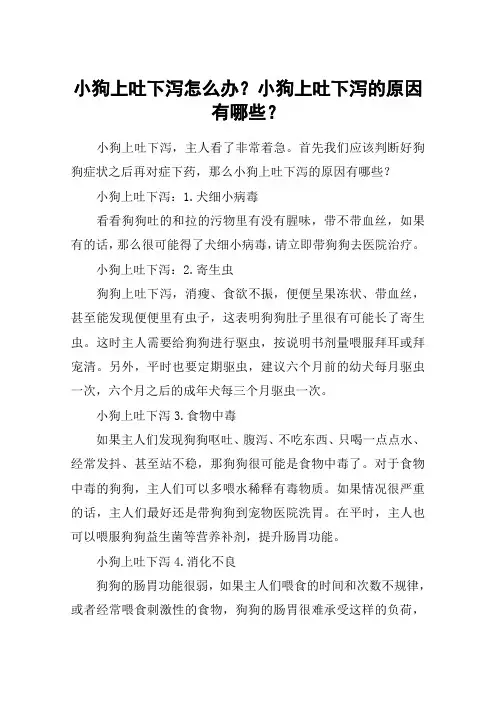 小狗上吐下泻怎么办？小狗上吐下泻的原因有哪些？

小狗上吐下泻，主人看了非常着急。首先我们应该判断好狗狗症状之后再对症下药，那么小狗上吐下泻的原因有哪些？

小狗上吐下泻：1.犬细小病毒

看看狗狗吐的和拉的污物里有没有腥味，带不带血丝，如果有的话，那么很可能得了犬细小病毒，请立即带狗狗去医院治疗。

小狗上吐下泻：2.寄生虫

狗狗上吐下泻，消瘦、食欲不振，便便呈果冻状、带血丝，甚至能发现便便里有虫子，这表明狗狗肚子里很有可能长了寄生虫。这时主人需要给狗狗进行驱虫，按说明书剂量喂服拜耳或拜宠清。另外，平时也要定期驱虫，建议六个月前的幼犬每月驱虫一次，六个月之后的成年犬每三个月驱虫一次。

小狗上吐下泻 3.食物中毒

如果主人们发现狗狗呕吐、腹泻、不吃东西、只喝一点点水、经常发抖、甚至站不稳，那狗狗很可能是食物中毒了。对于食物中毒的狗狗，主人们可以多喂水稀释有毒物质。如果情况很严重的话，主人们最好还是带狗狗到宠物医院洗胃。在平时，主人也可以喂服狗狗益生菌等营养补剂，提升肠胃功能。

小狗上吐下泻 4.消化不良

狗狗的肠胃功能很弱，如果主人们喂食的时间和次数不规律，或者经常喂食刺激性的食物，狗狗的肠胃很难承受这样的负荷，